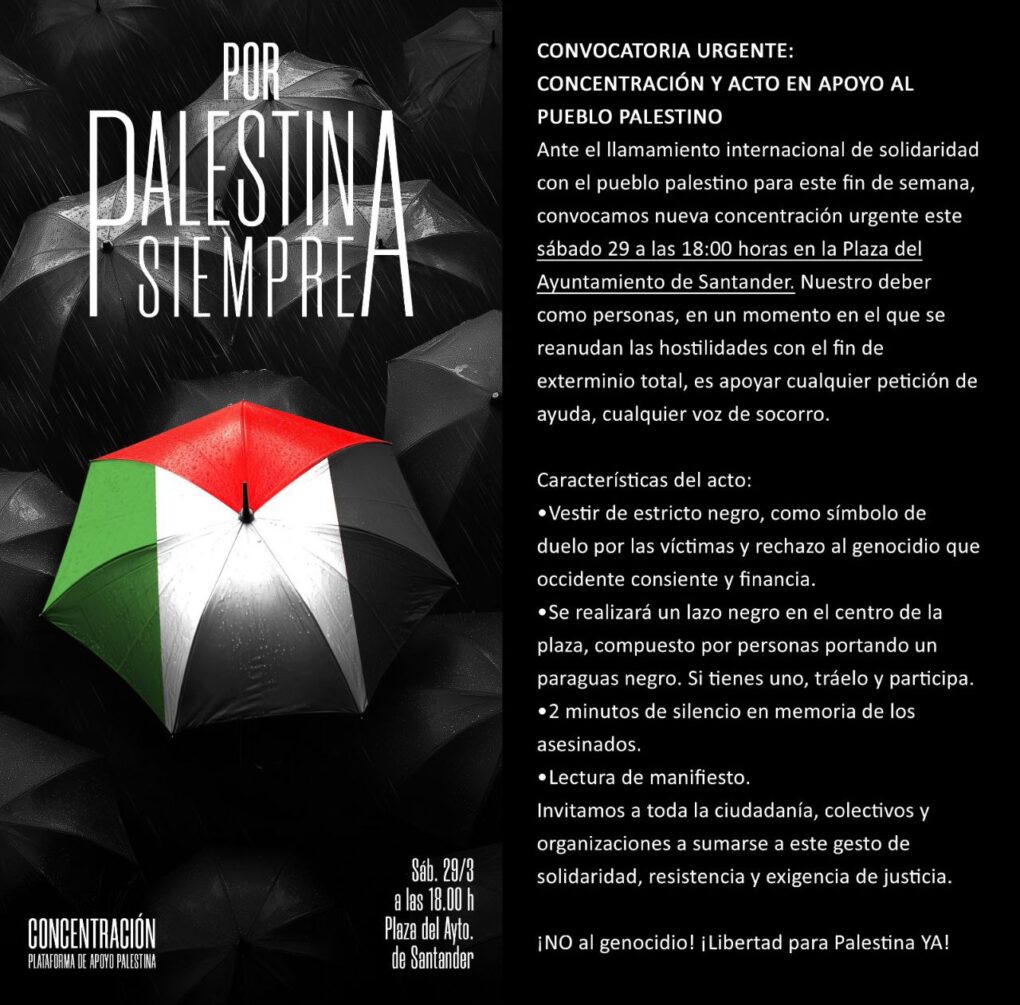 POR
PALESTINA
SIEMPRE

Sáb. 29/3
a las 18.00 h
Plaza del Ayto.
de Santander

CONCENTRACIÓN
PLATAFORMA DE APOYO PALESTINA

CONVOCATORIA URGENTE:
CONCENTRACIÓN Y ACTO EN APOYO AL PUEBLO PALESTINO

Ante el llamamiento internacional de solidaridad con el pueblo palestino para este fin de semana, convocamos nueva concentración urgente este sábado 29 a las 18:00 horas en la Plaza del Ayuntamiento de Santander. Nuestro deber como personas, en un momento en el que se reanudan las hostilidades con el fin de exterminio total, es apoyar cualquier petición de ayuda, cualquier voz de socorro.

Características del acto:
• Vestir de estricto negro, como símbolo de duelo por las víctimas y rechazo al genocidio que occidente consiente y financia.
• Se realizará un lazo negro en el centro de la plaza, compuesto por personas portando un paraguas negro. Si tienes uno, tráelo y participa.
• 2 minutos de silencio en memoria de los asesinados.
• Lectura de manifiesto.
Invitamos a toda la ciudadanía, colectivos y organizaciones a sumarse a este gesto de solidaridad, resistencia y exigencia de justicia.

¡NO al genocidio! ¡Libertad para Palestina YA!